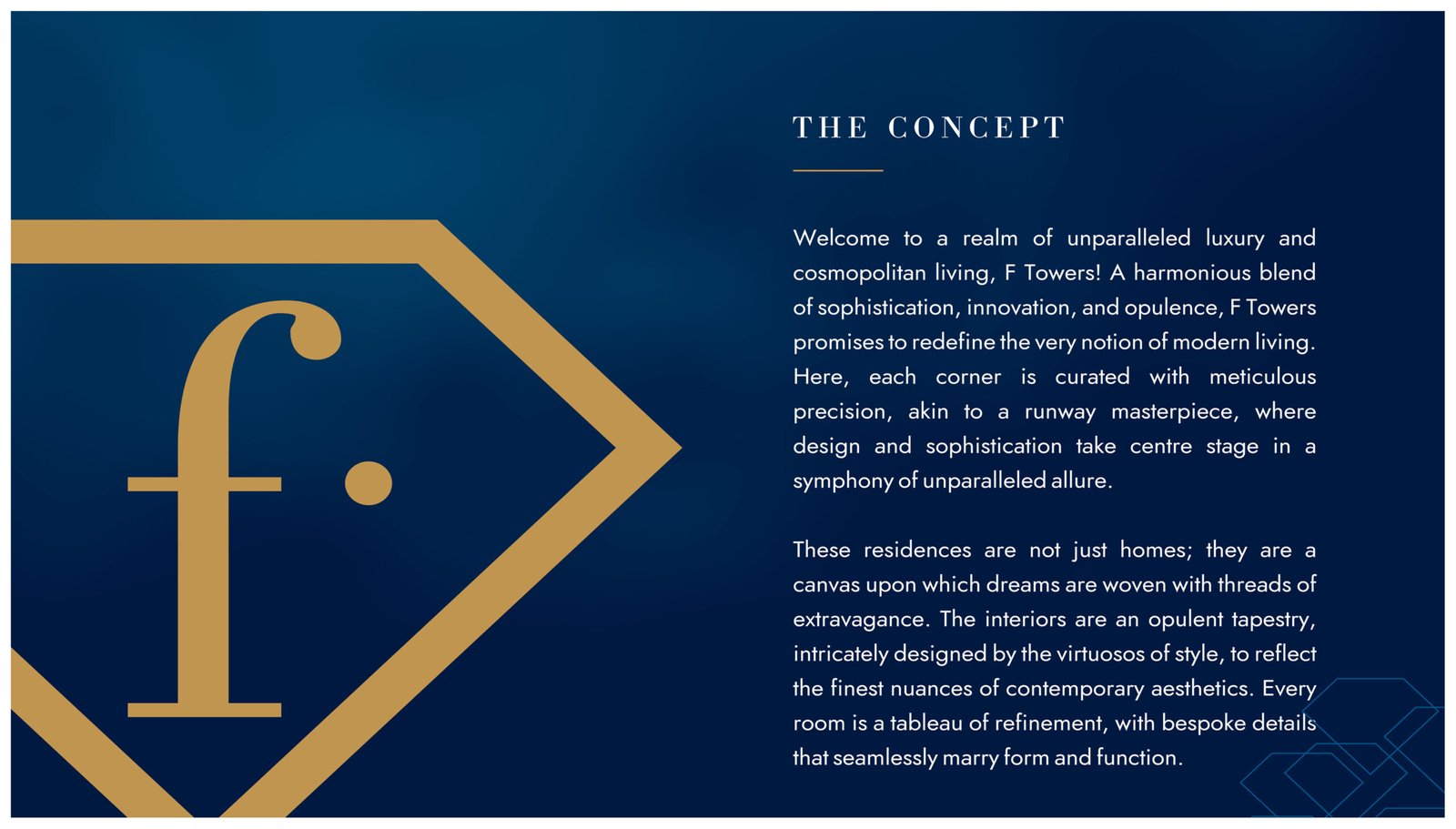 f.

THE CONCEPT

Welcome to a realm of unparalleled luxury and cosmopolitan living, F Towers! A harmonious blend of sophistication, innovation, and opulence, F Towers promises to redefine the very notion of modern living. Here, each corner is curated with meticulous precision, akin to a runway masterpiece, where design and sophistication take centre stage in a symphony of unparalleled allure.

These residences are not just homes; they are a canvas upon which dreams are woven with threads of extravagance. The interiors are an opulent tapestry, intricately designed by the virtuosos of style, to reflect the finest nuances of contemporary aesthetics. Every room is a tableau of refinement, with bespoke details that seamlessly marry form and function.